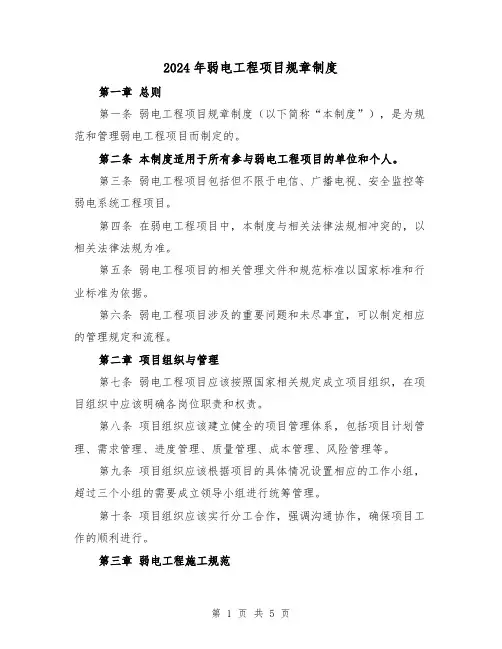 2024年弱电工程项目规章制度

第一章 总则

第一条 弱电工程项目规章制度（以下简称“本制度”），是为规范和管理弱电工程项目而制定的。

第二条 本制度适用于所有参与弱电工程项目的单位和个人。

第三条 弱电工程项目包括但不限于电信、广播电视、安全监控等弱电系统工程项目。

第四条 在弱电工程项目中，本制度与相关法律法规相冲突的，以相关法律法规为准。

第五条 弱电工程项目的相关管理文件和规范标准以国家标准和行业标准为依据。

第六条 弱电工程项目涉及的重要问题和未尽事宜，可以制定相应的管理规定和流程。

第二章 项目组织与管理

第七条 弱电工程项目应该按照国家相关规定成立项目组织，在项目组织中应该明确各岗位职责和权责。

第八条 项目组织应该建立健全的项目管理体系，包括项目计划管理、需求管理、进度管理、质量管理、成本管理、风险管理等。

第九条 项目组织应该根据项目的具体情况设置相应的工作小组，超过三个小组的需要成立领导小组进行统筹管理。

第十条 项目组织应该实行分工合作，强调沟通协作，确保项目工作的顺利进行。

第三章 弱电工程施工规范

第 1 页 共 5 页